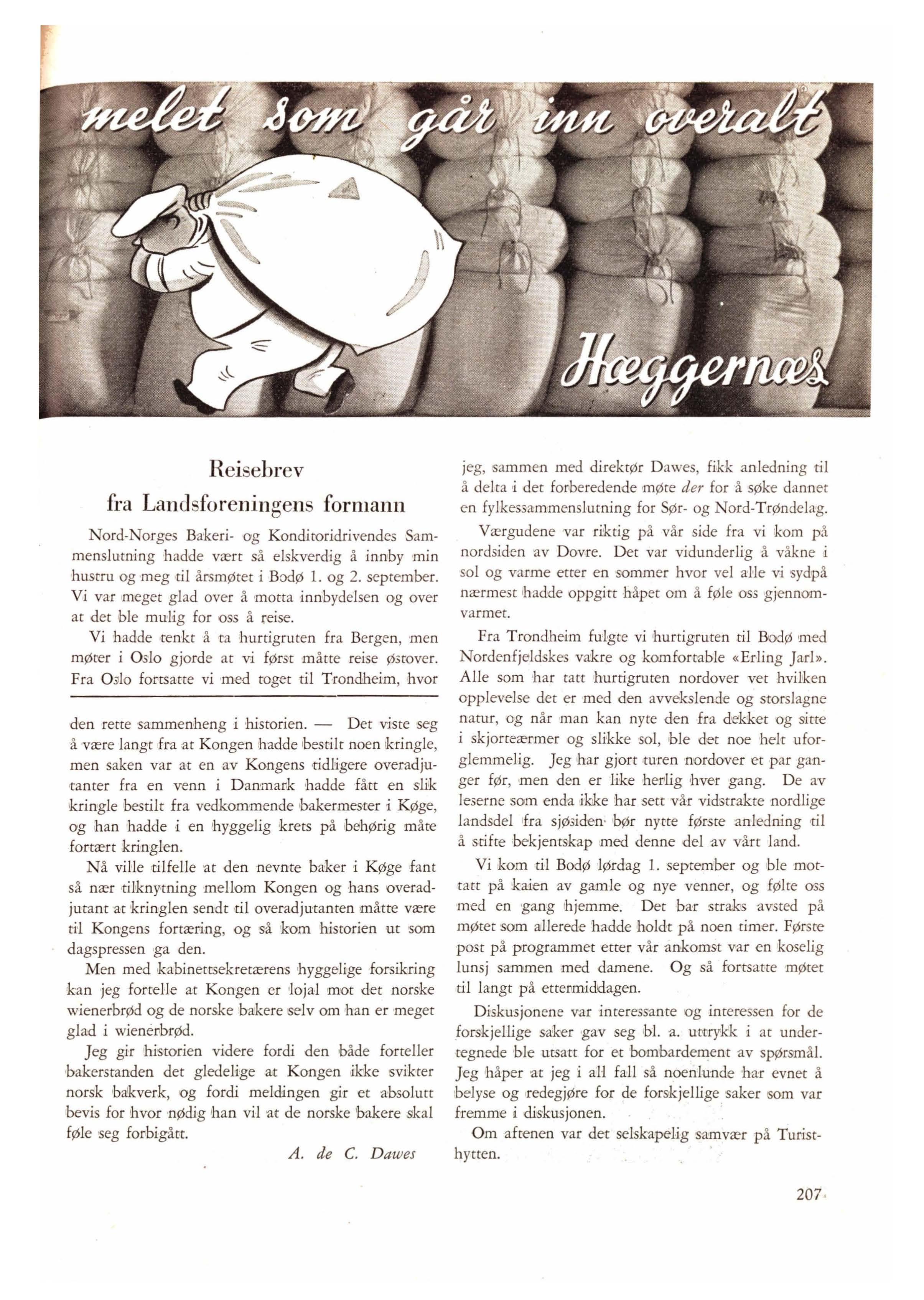 melet som går inn overalt

Hæggernæs

Reisebrev
fra Landsforeningens formann

Nord-Norges Bakeri- og Konditoridrivendes Sammenslutning hadde vært så elskverdig å innby min hustru og meg til årsmøtet i Bodø 1. og 2. september. Vi var meget glad over å motta innbydelsen og over at det ble mulig for oss å reise.

Vi hadde tenkt å ta hurtigruten fra Bergen, men møter i Oslo gjorde at vi først måtte reise østover. Fra Oslo fortsatte vi med toget til Trondheim, hvor

den rette sammenheng i historien. — Det viste seg å være langt fra at Kongen hadde bestilt noen kringle, men saken var at en av Kongens tidligere overadjutanter fra en venn i Danmark hadde fått en slik kringle bestilt fra vedkommende bakermester i Køge, og han hadde i en hyggelig krets på behørig måte fortært kringlen.

Nå ville tilfelle at den nevnte baker i Køge fant så nær tilknytning mellom Kongen og hans overadjutant at kringlen sendt til overadjutanten måtte være til Kongens fortæring, og så kom historien ut som dagspressen ga den.

Men med kabinettsekretærens hyggelige forsikring kan jeg fortelle at Kongen er lojal mot det norske wienerbrød og de norske bakere selv om han er meget glad i wienerbrød.

Jeg gir historien videre fordi den både forteller bakerstanden det gledelige at Kongen ikke svikter norsk bakverk, og fordi meldingen gir et absolutt bevis for hvor nødig han vil at de norske bakere skal føle seg forbigått.

A. de C. Dawes

jeg, sammen med direktør Dawes, fikk anledning til å delta i det forberedende møte der for å søke dannet en fylkessammenslutning for Sør- og Nord-Trøndelag.

Værgudene var riktig på vår side fra vi kom på nordsiden av Dovre. Det var vidunderlig å våkne i sol og varme etter en sommer hvor vel alle vi sydpå nærmest hadde oppgitt håpet om å føle oss gjennomvarmet.

Fra Trondheim fulgte vi hurtigruten til Bodø med Nordenfjeldskes vakre og komfortable «Erling Jarl». Alle som har tatt hurtigruten nordover vet hvilken opplevelse det er med den avvekslende og storslagne natur, og når man kan nyte den fra dekket og sitte i skjorteærmer og slikke sol, ble det noe helt uforglemmelig. Jeg har gjort turen nordover et par ganger før, men den er like herlig hver gang. De av leserne som enda ikke har sett vår vidstrakte nordlige landsdel fra sjøsiden bør nytte første anledning til å stifte bekjentskap med denne del av vårt land.

Vi kom til Bodø lørdag 1. september og ble mottatt på kaien av gamle og nye venner, og følte oss med en gang hjemme. Det bar straks avsted på møtet som allerede hadde holdt på noen timer. Første post på programmet etter vår ankomst var en koselig lunsj sammen med damene. Og så fortsatte møtet til langt på ettermiddagen.

Diskusjonene var interessante og interessen for de forskjellige saker gav seg bl. a. uttrykk i at undertegnede ble utsatt for et bombardement av spørsmål. Jeg håper at jeg i all fall så noenlunde har evnet å belyse og redegjøre for de forskjellige saker som var fremme i diskusjonen.

Om aftenen var det selskapelig samvær på Turisthytten.

207